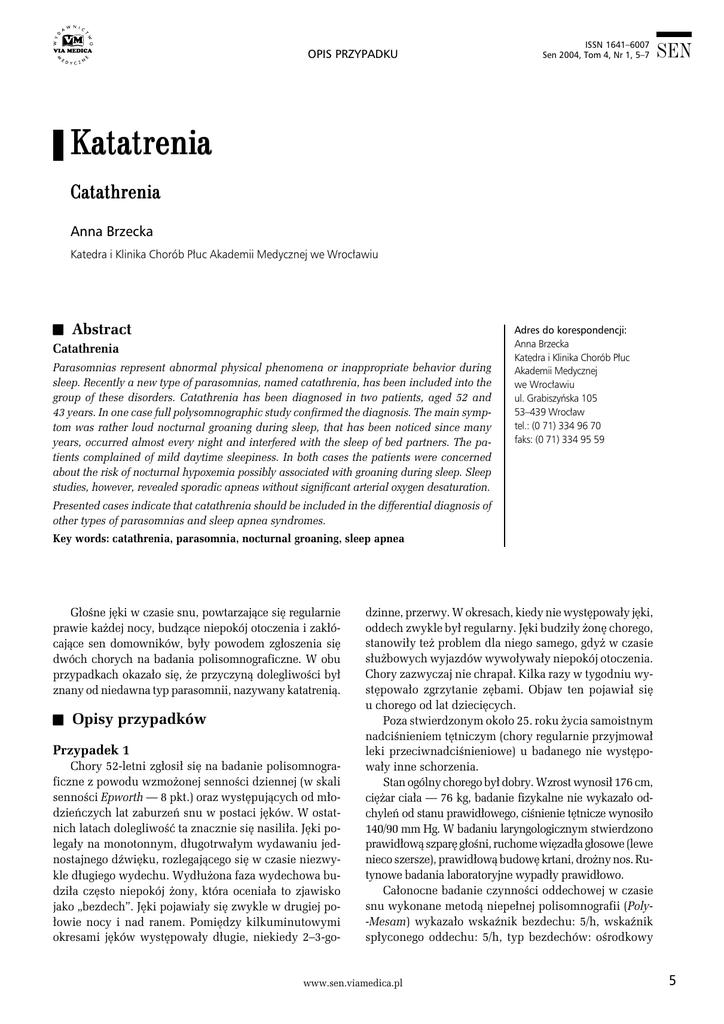 WYDAWNICTWO VIA MEDICA MEDYCZNE

OPIS PRZYPADKU

ISSN 1641–6007
Sen 2004, Tom 4, Nr 1, 5–7

SEN

Katatrenia

Catathrenia

Anna Brzecka

Katedra i Klinika Chorób Płuc Akademii Medycznej we Wrocławiu

Abstract

Catathrenia

Parasomnias represent abnormal physical phenomena or inappropriate behavior during sleep. Recently a new type of parasomnias, named catathrenia, has been included into the group of these disorders. Catathrenia has been diagnosed in two patients, aged 52 and 43 years. In one case full polysomnographic study confirmed the diagnosis. The main symptom was rather loud nocturnal groaning during sleep, that has been noticed since many years, occurred almost every night and interfered with the sleep of bed partners. The patients complained of mild daytime sleepiness. In both cases the patients were concerned about the risk of nocturnal hypoxemia possibly associated with groaning during sleep. Sleep studies, however, revealed sporadic apneas without significant arterial oxygen desaturation.

Presented cases indicate that catathrenia should be included in the differential diagnosis of other types of parasomnias and sleep apnea syndromes.

Key words: catathrenia, parasomnia, nocturnal groaning, sleep apnea

Adres do korespondencji:
Anna Brzecka
Katedra i Klinika Chorób Płuc Akademii Medycznej we Wrocławiu
ul. Grabiszyńska 105
53–439 Wrocław
tel.: (0 71) 334 96 70
faks: (0 71) 334 95 59

Głośne jęki w czasie snu, powtarzające się regularnie prawie każdej nocy, budzące niepokój otoczenia i zakłócające sen domowników, były powodem zgłoszenia się dwóch chorych na badania polisomnograficzne. W obu przypadkach okazało się, że przyczyną dolegliwości był znany od niedawna typ parasomnii, nazywany katatrenią.

Opisy przypadków

Przypadek 1

Chory 52-letni zgłosił się na badanie polisomnograficzne z powodu wzmożonej senności dziennej (w skali senności Epworth — 8 pkt.) oraz występujących od młodzieńczych lat zaburzeń snu w postaci jęków. W ostatnich latach dolegliwość ta znacznie się nasiliła. Jęki polegały na monotonnym, długotrwałym wydawaniu jednostajnego dźwięku, rozlegającego się w czasie niezwykle długiego wydechu. Wydłużona faza wydechowa budziła często niepokój żony, która oceniała to zjawisko jako „bezdech". Jęki pojawiały się zwykle w drugiej połowie nocy i nad ranem. Pomiędzy kilkuminutowymi okresami jęków występowały długie, niekiedy 2–3-godzinne, przerwy. W okresach, kiedy nie występowały jęki, oddech zwykle był regularny. Jęki budziły żonę chorego, stanowiły też problem dla niego samego, gdyż w czasie służbowych wyjazdów wywoływały niepokój otoczenia. Chory zazwyczaj nie chrapał. Kilka razy w tygodniu występowało zgrzytanie zębami. Objaw ten pojawiał się u chorego od lat dziecięcych.

Poza stwierdzonym około 25. roku życia samoistnym nadciśnieniem tętniczym (chory regularnie przyjmował leki przeciwnadciśnieniowe) u badanego nie występowały inne schorzenia.

Stan ogólny chorego był dobry. Wzrost wynosił 176 cm, ciężar ciała — 76 kg, badanie fizykalne nie wykazało odchyleń od stanu prawidłowego, ciśnienie tętnicze wynosiło 140/90 mm Hg. W badaniu laryngologicznym stwierdzono prawidłową szparę głośni, ruchome więzadła głosowe (lewe nieco szersze), prawidłową budowę krtani, drożny nos. Rutynowe badania laboratoryjne wypadły prawidłowo.

Całonocne badanie czynności oddechowej w czasie snu wykonane metodą niepełnej polisomnografii (Poly-Mesam) wykazało wskaźnik bezdechu: 5/h, wskaźnik spłyconego oddechu: 5/h, typ bezdechów: ośrodkowy

www.sen.viamedica.pl

5